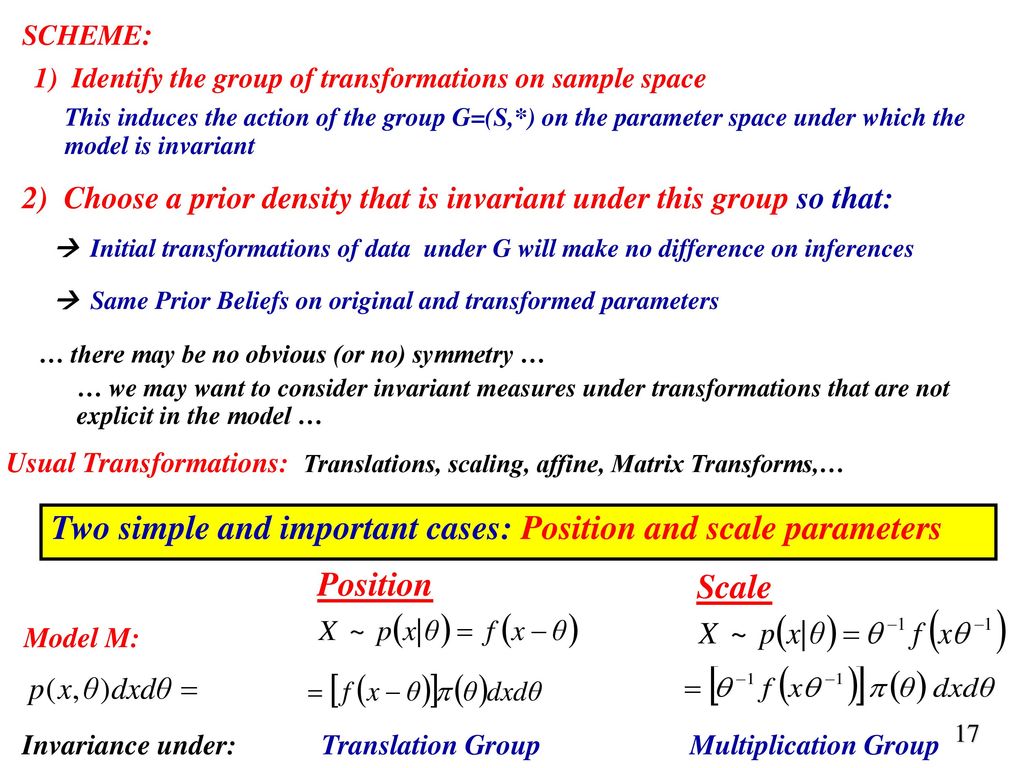 SCHEME:

1) Identify the group of transformations on sample space

This induces the action of the group G=(S,*) on the parameter space under which the model is invariant

2) Choose a prior density that is invariant under this group so that:

→ Initial transformations of data under G will make no difference on inferences

→ Same Prior Beliefs on original and transformed parameters

… there may be no obvious (or no) symmetry …

… we may want to consider invariant measures under transformations that are not explicit in the model …

Usual Transformations: Translations, scaling, affine, Matrix Transforms,…

Two simple and important cases: Position and scale parameters

Position

Scale

Model M:

$X \sim p(x|\theta) = f(x-\theta)$

$X \sim p(x|\theta) = \theta^{-1} f(x\theta^{-1})$

$p(x,\theta)dxd\theta =$

$= [f(x-\theta)]\pi(\theta)dxd\theta$

$= [\theta^{-1} f(x\theta^{-1})]\pi(\theta)\,dxd\theta$

Invariance under: Translation Group Multiplication Group

17